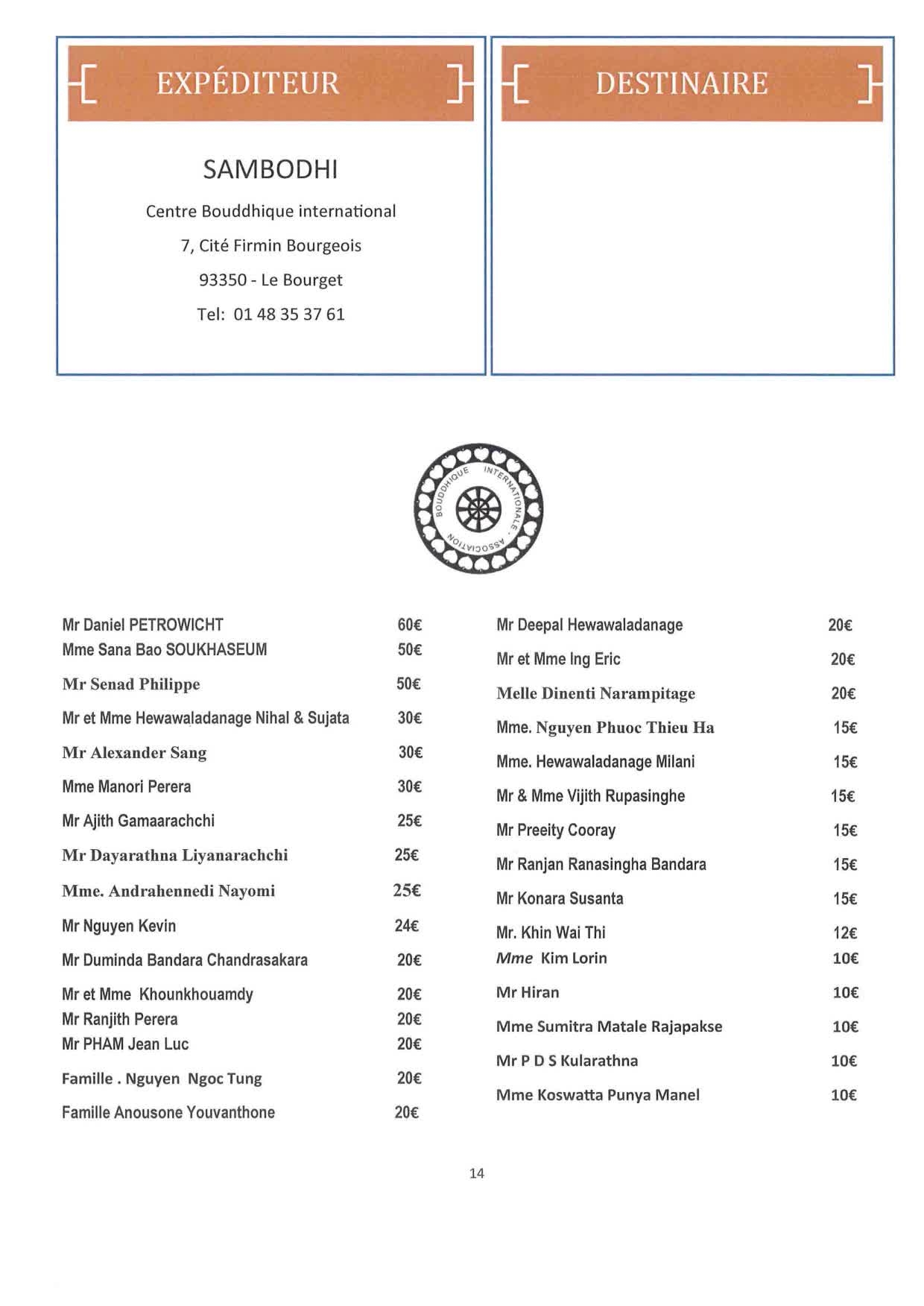 EXPÉDITEUR

SAMBODHI

Centre Bouddhique international

7, Cité Firmin Bourgeois

93350 - Le Bourget

Tel: 01 48 35 37 61

DESTINAIRE

ASSOCIATION BOUDDHIQUE INTERNATIONALE

| | |
|---|---|
| Mr Daniel PETROWICHT | 60€ |
| Mme Sana Bao SOUKHASEUM | 50€ |
| Mr Senad Philippe | 50€ |
| Mr et Mme Hewawaladanage Nihal & Sujata | 30€ |
| Mr Alexander Sang | 30€ |
| Mme Manori Perera | 30€ |
| Mr Ajith Gamaarachchi | 25€ |
| Mr Dayarathna Liyanarachchi | 25€ |
| Mme. Andrahennedi Nayomi | 25€ |
| Mr Nguyen Kevin | 24€ |
| Mr Duminda Bandara Chandrasakara | 20€ |
| Mr et Mme Khounkhouamdy | 20€ |
| Mr Ranjith Perera | 20€ |
| Mr PHAM Jean Luc | 20€ |
| Famille . Nguyen Ngoc Tung | 20€ |
| Famille Anousone Youvanthone | 20€ |

| | |
|---|---|
| Mr Deepal Hewawaladanage | 20€ |
| Mr et Mme Ing Eric | 20€ |
| Melle Dinenti Narampitage | 20€ |
| Mme. Nguyen Phuoc Thieu Ha | 15€ |
| Mme. Hewawaladanage Milani | 15€ |
| Mr & Mme Vijith Rupasinghe | 15€ |
| Mr Preeity Cooray | 15€ |
| Mr Ranjan Ranasingha Bandara | 15€ |
| Mr Konara Susanta | 15€ |
| Mr. Khin Wai Thi | 12€ |
| Mme Kim Lorin | 10€ |
| Mr Hiran | 10€ |
| Mme Sumitra Matale Rajapakse | 10€ |
| Mr P D S Kularathna | 10€ |
| Mme Koswatta Punya Manel | 10€ |

14